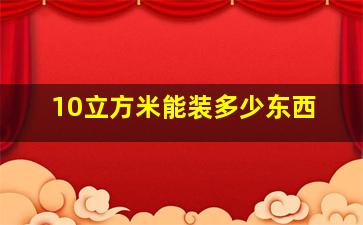 10立方米能装多少东西